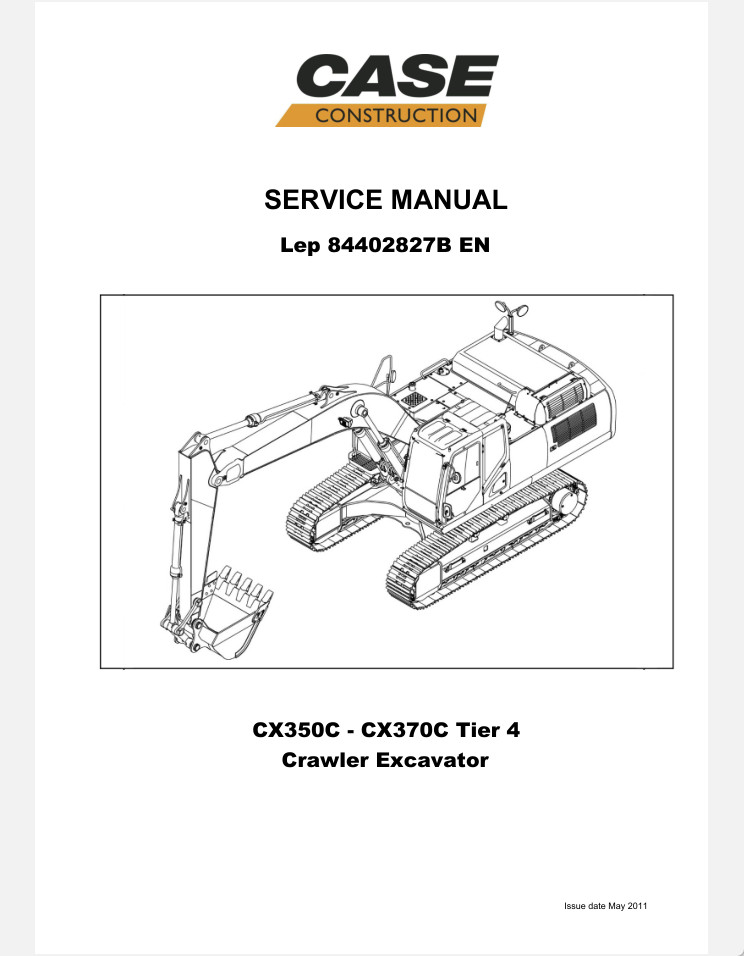 CASE
CONSTRUCTION

SERVICE MANUAL

Lep 84402827B EN

CX350C - CX370C Tier 4
Crawler Excavator

Issue date May 2011